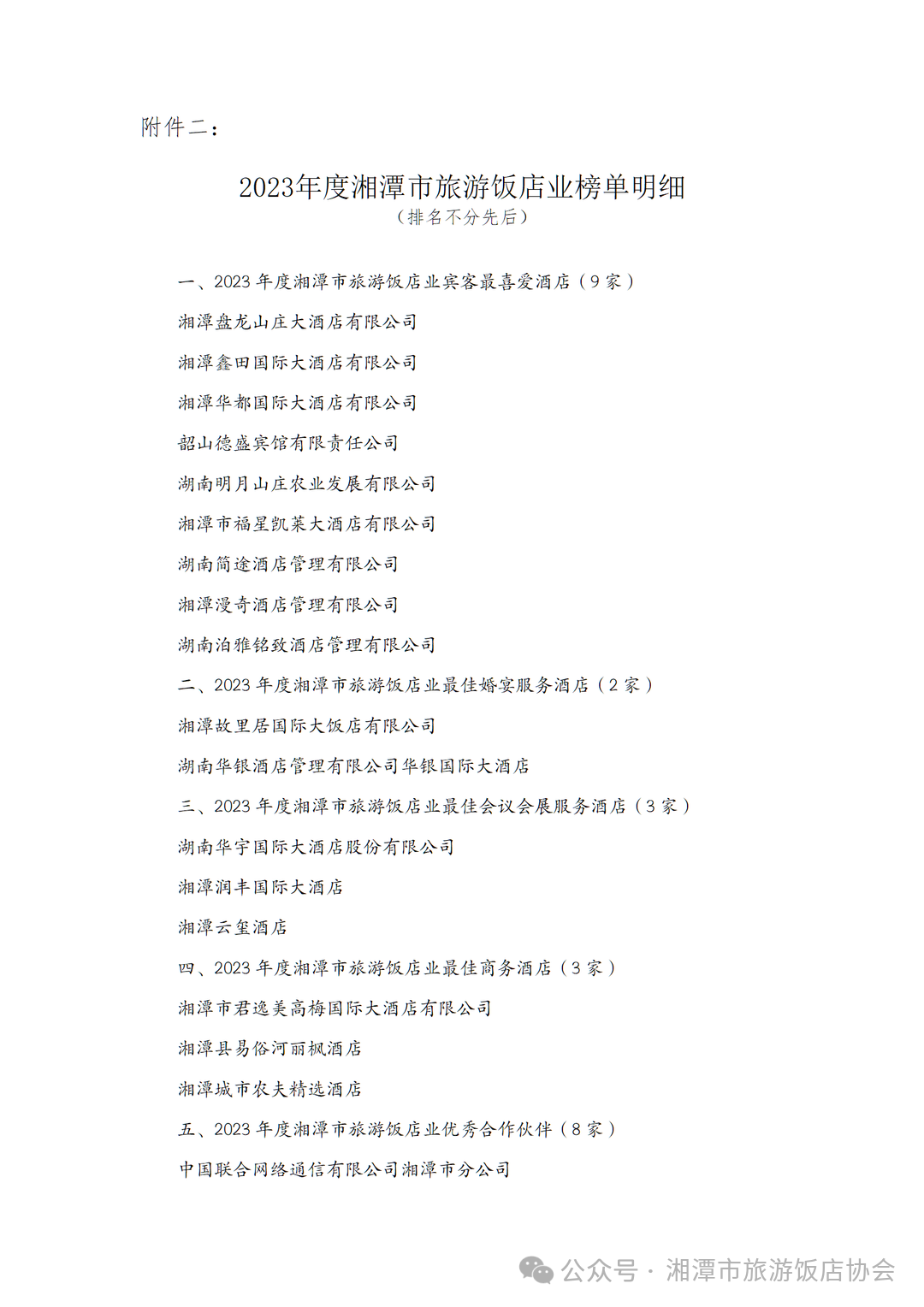 附件二：

2023年度湘潭市旅游饭店业榜单明细
（排名不分先后）

一、2023 年度湘潭市旅游饭店业宾客最喜爱酒店（9 家）

湘潭盘龙山庄大酒店有限公司

湘潭鑫田国际大酒店有限公司

湘潭华都国际大酒店有限公司

韶山德盛宾馆有限责任公司

湖南明月山庄农业发展有限公司

湘潭市福星凯莱大酒店有限公司

湖南简途酒店管理有限公司

湘潭漫奇酒店管理有限公司

湖南泊雅铭致酒店管理有限公司

二、2023 年度湘潭市旅游饭店业最佳婚宴服务酒店（2 家）

湘潭故里居国际大饭店有限公司

湖南华银酒店管理有限公司华银国际大酒店

三、2023 年度湘潭市旅游饭店业最佳会议会展服务酒店（3 家）

湖南华宇国际大酒店股份有限公司

湘潭润丰国际大酒店

湘潭云玺酒店

四、2023 年度湘潭市旅游饭店业最佳商务酒店（3 家）

湘潭市君逸美高梅国际大酒店有限公司

湘潭县易俗河丽枫酒店

湘潭城市农夫精选酒店

五、2023 年度湘潭市旅游饭店业优秀合作伙伴（8 家）

中国联合网络通信有限公司湘潭市分公司

公众号 · 湘潭市旅游饭店协会